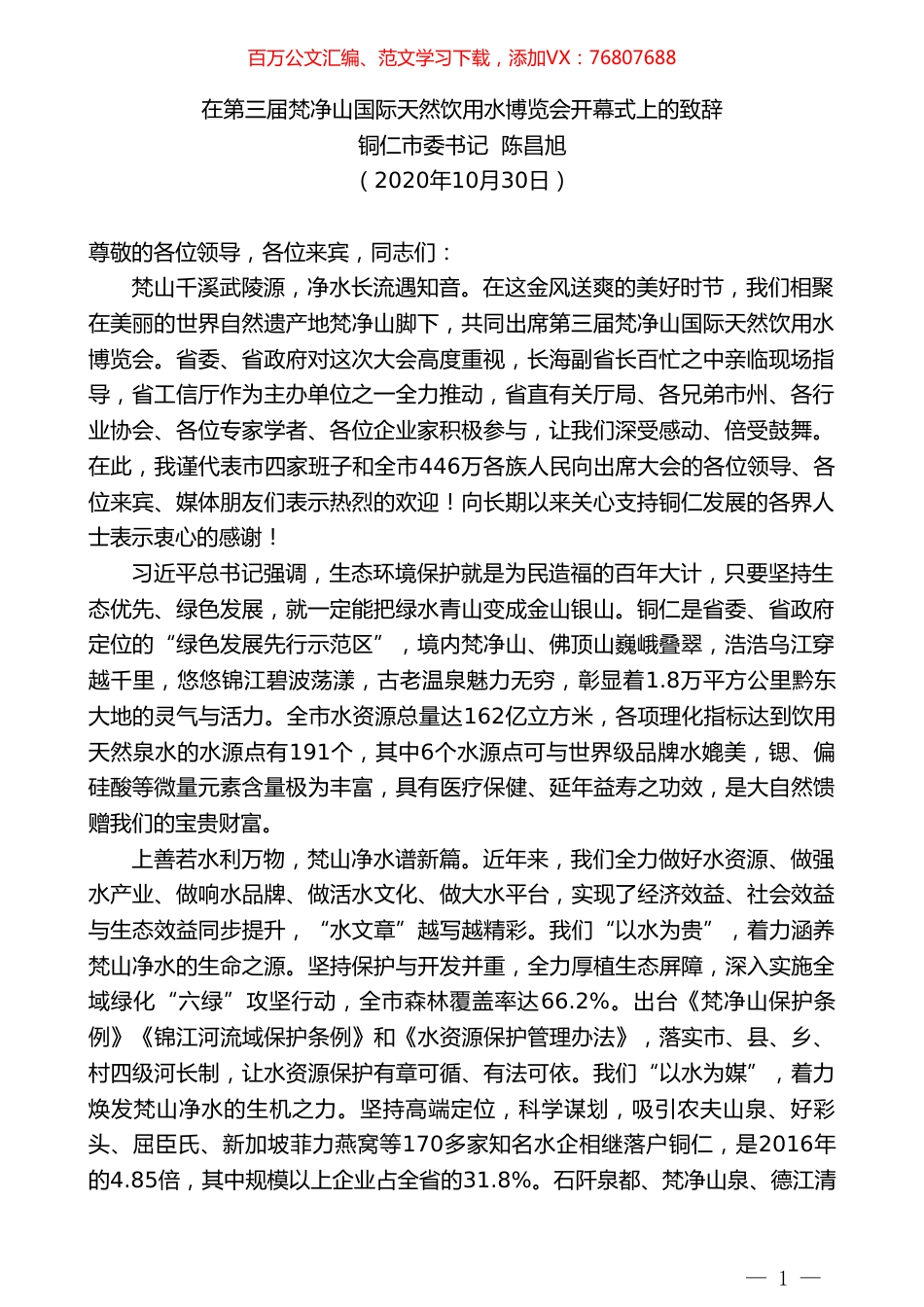 百万公文汇编、范文学习下载，添加VX：76807688

在第三届梵净山国际天然饮用水博览会开幕式上的致辞
铜仁市委书记 陈昌旭
（2020年10月30日）

尊敬的各位领导，各位来宾，同志们：

梵山千溪武陵源，净水长流遇知音。在这金风送爽的美好时节，我们相聚在美丽的世界自然遗产地梵净山脚下，共同出席第三届梵净山国际天然饮用水博览会。省委、省政府对这次大会高度重视，长海副省长百忙之中亲临现场指导，省工信厅作为主办单位之一全力推动，省直有关厅局、各兄弟市州、各行业协会、各位专家学者、各位企业家积极参与，让我们深受感动、倍受鼓舞。在此，我谨代表市四家班子和全市446万各族人民向出席大会的各位领导、各位来宾、媒体朋友们表示热烈的欢迎！向长期以来关心支持铜仁发展的各界人士表示衷心的感谢！

习近平总书记强调，生态环境保护就是为民造福的百年大计，只要坚持生态优先、绿色发展，就一定能把绿水青山变成金山银山。铜仁是省委、省政府定位的“绿色发展先行示范区”，境内梵净山、佛顶山巍峨叠翠，浩浩乌江穿越千里，悠悠锦江碧波荡漾，古老温泉魅力无穷，彰显着1.8万平方公里黔东大地的灵气与活力。全市水资源总量达162亿立方米，各项理化指标达到饮用天然泉水的水源点有191个，其中6个水源点可与世界级品牌水媲美，锶、偏硅酸等微量元素含量极为丰富，具有医疗保健、延年益寿之功效，是大自然馈赠我们的宝贵财富。

上善若水利万物，梵山净水谱新篇。近年来，我们全力做好水资源、做强水产业、做响水品牌、做活水文化、做大水平台，实现了经济效益、社会效益与生态效益同步提升，“水文章”越写越精彩。我们“以水为贵”，着力涵养梵山净水的生命之源。坚持保护与开发并重，全力厚植生态屏障，深入实施全域绿化“六绿”攻坚行动，全市森林覆盖率达66.2%。出台《梵净山保护条例》《锦江河流域保护条例》和《水资源保护管理办法》，落实市、县、乡、村四级河长制，让水资源保护有章可循、有法可依。我们“以水为媒”，着力焕发梵山净水的生机之力。坚持高端定位，科学谋划，吸引农夫山泉、好彩头、屈臣氏、新加坡菲力燕窝等170多家知名水企相继落户铜仁，是2016年的4.85倍，其中规模以上企业占全省的31.8%。石阡泉都、梵净山泉、德江清

— 1 —